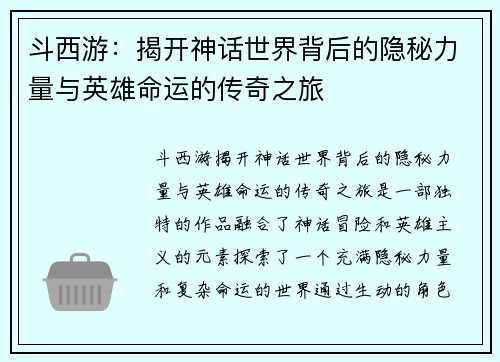 斗西游：揭开神话世界背后的隐秘力量与英雄命运的传奇之旅

斗西游揭开神话世界背后的隐秘力量与英雄命运的传奇之旅是一部独特的作品融合了神话冒险和英雄主义的元素探索了一个充满隐秘力量和复杂命运的世界通过生动的角色